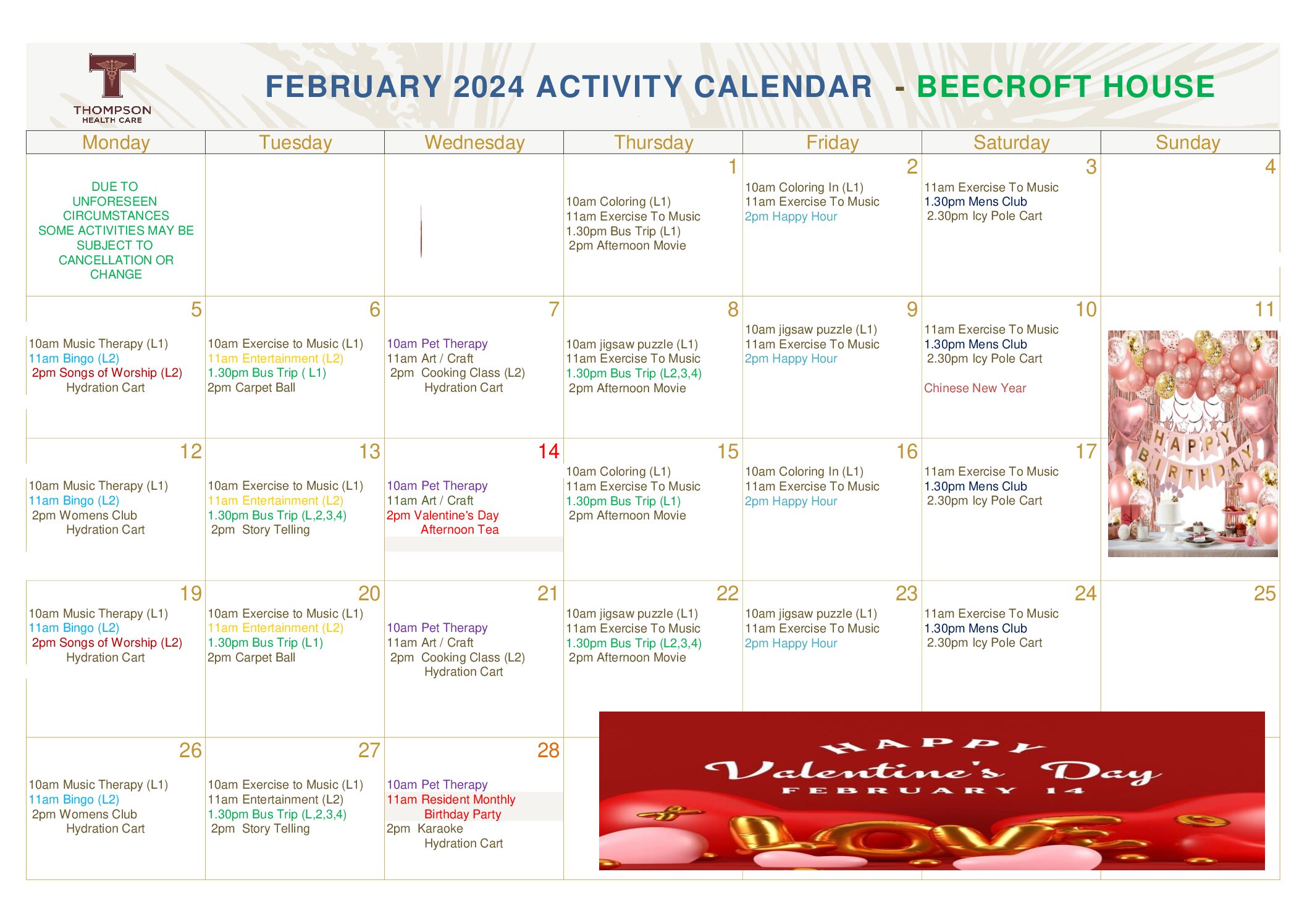 THOMPSON
HEALTH CARE

FEBRUARY 2024 ACTIVITY CALENDAR - BEECROFT HOUSE

| Monday | Tuesday | Wednesday | Thursday | Friday | Saturday | Sunday |
|---|---|---|---|---|---|---|
| DUE TO UNFORESEEN CIRCUMSTANCES SOME ACTIVITIES MAY BE SUBJECT TO CANCELLATION OR CHANGE | | | 1 10am Coloring (L1) 11am Exercise To Music 1.30pm Bus Trip (L1) 2pm Afternoon Movie | 2 10am Coloring In (L1) 11am Exercise To Music 2pm Happy Hour | 3 11am Exercise To Music 1.30pm Mens Club 2.30pm Icy Pole Cart | 4 |
| 5 10am Music Therapy (L1) 11am Bingo (L2) 2pm Songs of Worship (L2) Hydration Cart | 6 10am Exercise to Music (L1) 11am Entertainment (L2) 1.30pm Bus Trip ( L1) 2pm Carpet Ball | 7 10am Pet Therapy 11am Art / Craft 2pm Cooking Class (L2) Hydration Cart | 8 10am jigsaw puzzle (L1) 11am Exercise To Music 1.30pm Bus Trip (L2,3,4) 2pm Afternoon Movie | 9 10am jigsaw puzzle (L1) 11am Exercise To Music 2pm Happy Hour | 10 11am Exercise To Music 1.30pm Mens Club 2.30pm Icy Pole Cart Chinese New Year | 11 HAPPY BIRTHDAY |
| 12 10am Music Therapy (L1) 11am Bingo (L2) 2pm Womens Club Hydration Cart | 13 10am Exercise to Music (L1) 11am Entertainment (L2) 1.30pm Bus Trip (L,2,3,4) 2pm Story Telling | 14 10am Pet Therapy 11am Art / Craft 2pm Valentine's Day Afternoon Tea | 15 10am Coloring (L1) 11am Exercise To Music 1.30pm Bus Trip (L1) 2pm Afternoon Movie | 16 10am Coloring In (L1) 11am Exercise To Music 2pm Happy Hour | 17 11am Exercise To Music 1.30pm Mens Club 2.30pm Icy Pole Cart | |
| 19 10am Music Therapy (L1) 11am Bingo (L2) 2pm Songs of Worship (L2) Hydration Cart | 20 10am Exercise to Music (L1) 11am Entertainment (L2) 1.30pm Bus Trip (L1) 2pm Carpet Ball | 21 10am Pet Therapy 11am Art / Craft 2pm Cooking Class (L2) Hydration Cart | 22 10am jigsaw puzzle (L1) 11am Exercise To Music 1.30pm Bus Trip (L2,3,4) 2pm Afternoon Movie | 23 10am jigsaw puzzle (L1) 11am Exercise To Music 2pm Happy Hour | 24 11am Exercise To Music 1.30pm Mens Club 2.30pm Icy Pole Cart | 25 |
| 26 10am Music Therapy (L1) 11am Bingo (L2) 2pm Womens Club Hydration Cart | 27 10am Exercise to Music (L1) 11am Entertainment (L2) 1.30pm Bus Trip (L,2,3,4) 2pm Story Telling | 28 10am Pet Therapy 11am Resident Monthly Birthday Party 2pm Karaoke Hydration Cart | | | | |

HAPPY Valentine's Day FEBRUARY 14
LOVE